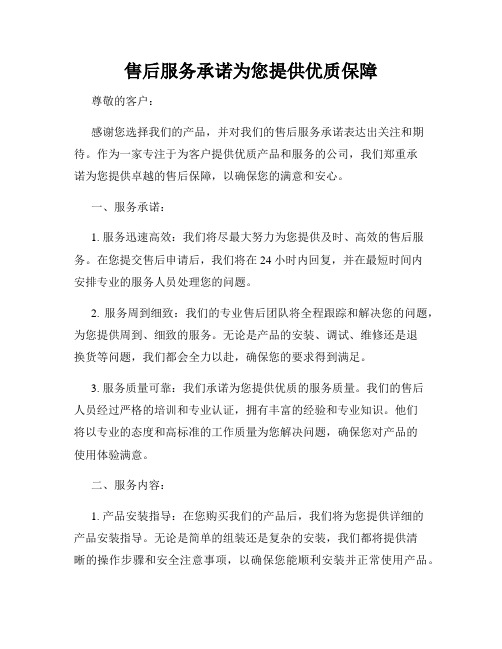 售后服务承诺为您提供优质保障

尊敬的客户：

感谢您选择我们的产品，并对我们的售后服务承诺表达出关注和期待。作为一家专注于为客户提供优质产品和服务的公司，我们郑重承诺为您提供卓越的售后保障，以确保您的满意和安心。

一、服务承诺：

1. 服务迅速高效：我们将尽最大努力为您提供及时、高效的售后服务。在您提交售后申请后，我们将在 24 小时内回复，并在最短时间内安排专业的服务人员处理您的问题。

2. 服务周到细致：我们的专业售后团队将全程跟踪和解决您的问题，为您提供周到、细致的服务。无论是产品的安装、调试、维修还是退换货等问题，我们都会全力以赴，确保您的要求得到满足。

3. 服务质量可靠：我们承诺为您提供优质的服务质量。我们的售后人员经过严格的培训和专业认证，拥有丰富的经验和专业知识。他们将以专业的态度和高标准的工作质量为您解决问题，确保您对产品的使用体验满意。

二、服务内容：

1. 产品安装指导：在您购买我们的产品后，我们将为您提供详细的产品安装指导。无论是简单的组装还是复杂的安装，我们都将提供清晰的操作步骤和安全注意事项，以确保您能顺利安装并正常使用产品。